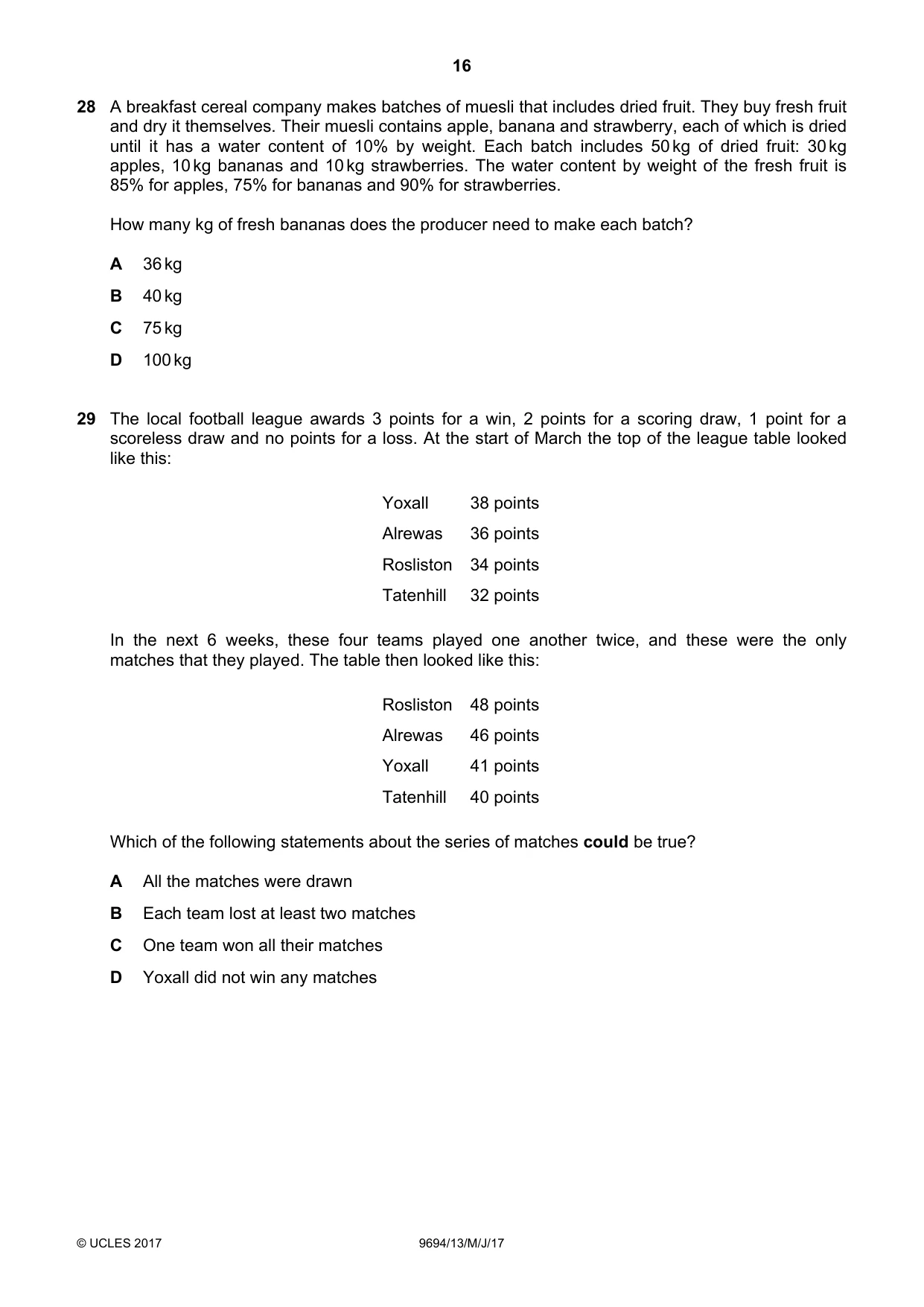 16

28 A breakfast cereal company makes batches of muesli that includes dried fruit. They buy fresh fruit and dry it themselves. Their muesli contains apple, banana and strawberry, each of which is dried until it has a water content of 10% by weight. Each batch includes 50 kg of dried fruit: 30 kg apples, 10 kg bananas and 10 kg strawberries. The water content by weight of the fresh fruit is 85% for apples, 75% for bananas and 90% for strawberries.

How many kg of fresh bananas does the producer need to make each batch?

A 36 kg

B 40 kg

C 75 kg

D 100 kg

29 The local football league awards 3 points for a win, 2 points for a scoring draw, 1 point for a scoreless draw and no points for a loss. At the start of March the top of the league table looked like this:

Yoxall 38 points
Alrewas 36 points
Rosliston 34 points
Tatenhill 32 points

In the next 6 weeks, these four teams played one another twice, and these were the only matches that they played. The table then looked like this:

Rosliston 48 points
Alrewas 46 points
Yoxall 41 points
Tatenhill 40 points

Which of the following statements about the series of matches could be true?

A All the matches were drawn

B Each team lost at least two matches

C One team won all their matches

D Yoxall did not win any matches

© UCLES 2017 9694/13/M/J/17